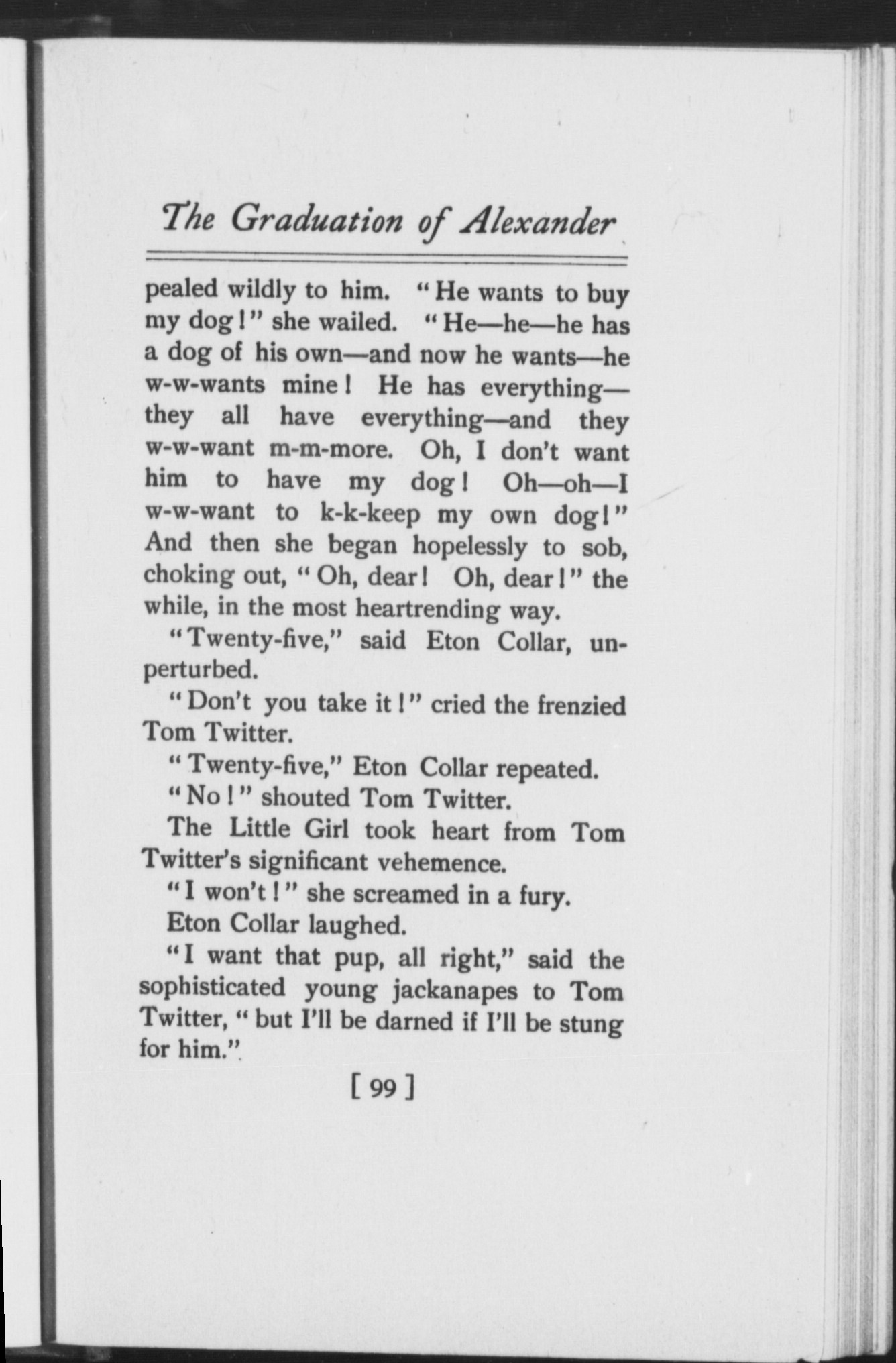 The Graduation of Alexander

pealed wildly to him. "He wants to buy my dog!" she wailed. "He—he—he has a dog of his own—and now he wants—he w-w-wants mine! He has everything—they all have everything—and they w-w-want m-m-more. Oh, I don't want him to have my dog! Oh—oh—I w-w-want to k-k-keep my own dog!" And then she began hopelessly to sob, choking out, "Oh, dear! Oh, dear!" the while, in the most heartrending way.

"Twenty-five," said Eton Collar, unperturbed.

"Don't you take it!" cried the frenzied Tom Twitter.

"Twenty-five," Eton Collar repeated.

"No!" shouted Tom Twitter.

The Little Girl took heart from Tom Twitter's significant vehemence.

"I won't!" she screamed in a fury.

Eton Collar laughed.

"I want that pup, all right," said the sophisticated young jackanapes to Tom Twitter, "but I'll be darned if I'll be stung for him."

[ 99 ]